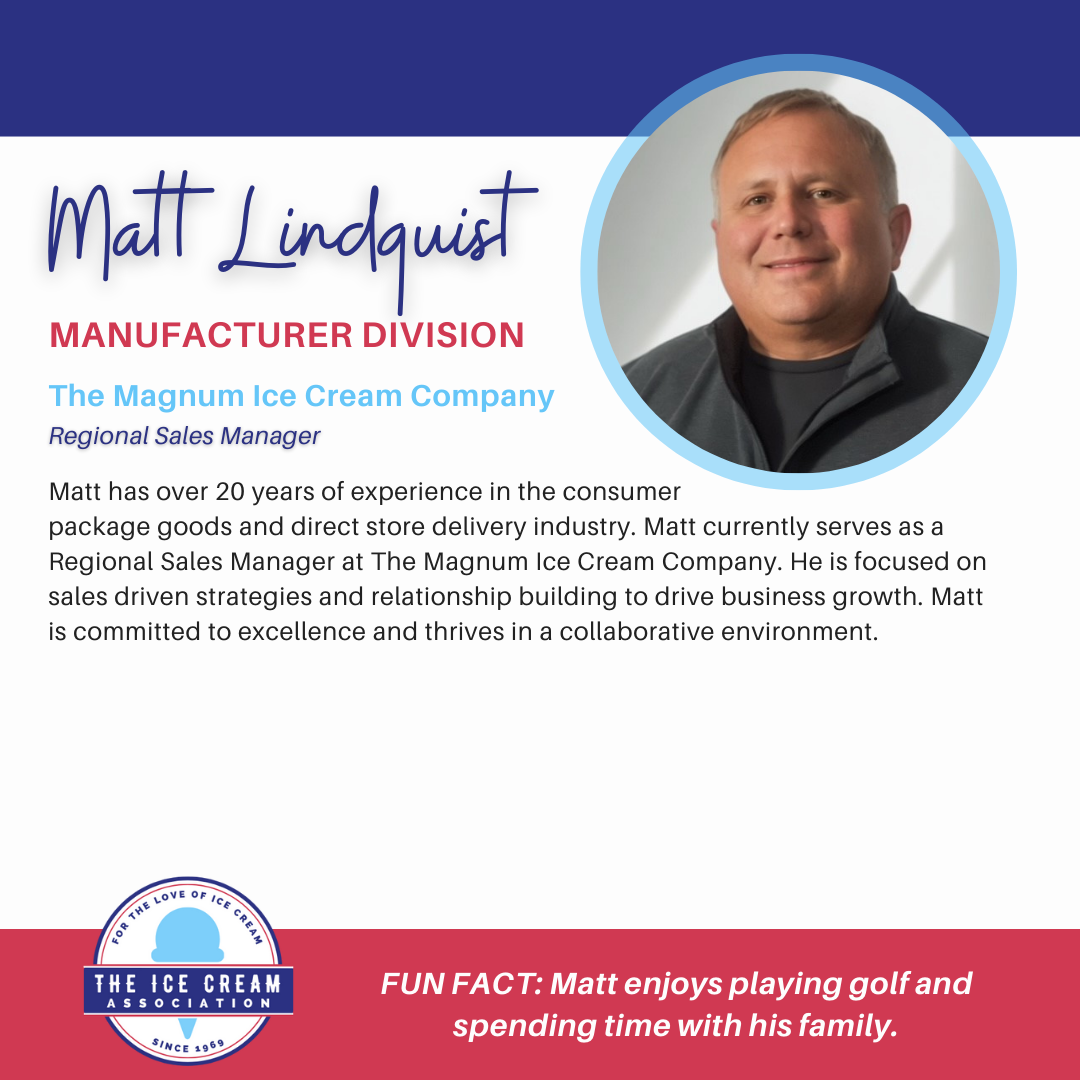 Matt Lindquist

MANUFACTURER DIVISION

The Magnum Ice Cream Company

Regional Sales Manager

Matt has over 20 years of experience in the consumer package goods and direct store delivery industry. Matt currently serves as a Regional Sales Manager at The Magnum Ice Cream Company. He is focused on sales driven strategies and relationship building to drive business growth. Matt is committed to excellence and thrives in a collaborative environment.

FOR THE LOVE OF ICE CREAM
THE ICE CREAM ASSOCIATION
SINCE 1969

FUN FACT: Matt enjoys playing golf and spending time with his family.